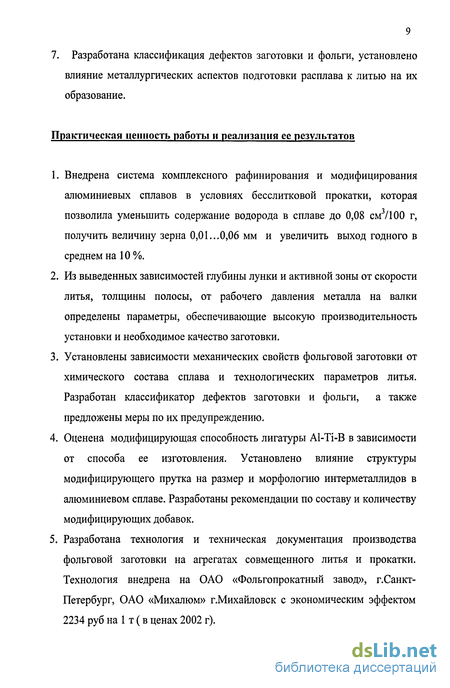 9

7. Разработана классификация дефектов заготовки и фольги, установлено влияние металлургических аспектов подготовки расплава к литью на их образование.

Практическая ценность работы и реализация ее результатов

1. Внедрена система комплексного рафинирования и модифицирования алюминиевых сплавов в условиях бесслитковой прокатки, которая позволила уменьшить содержание водорода в сплаве до 0,08 см$^3$/100 г, получить величину зерна 0,01…0,06 мм и увеличить выход годного в среднем на 10 %.

2. Из выведенных зависимостей глубины лунки и активной зоны от скорости литья, толщины полосы, от рабочего давления металла на валки определены параметры, обеспечивающие высокую производительность установки и необходимое качество заготовки.

3. Установлены зависимости механических свойств фольговой заготовки от химического состава сплава и технологических параметров литья. Разработан классификатор дефектов заготовки и фольги, а также предложены меры по их предупреждению.

4. Оценена модифицирующая способность лигатуры Al-Ti-B в зависимости от способа ее изготовления. Установлено влияние структуры модифицирующего прутка на размер и морфологию интерметаллидов в алюминиевом сплаве. Разработаны рекомендации по составу и количеству модифицирующих добавок.

5. Разработана технология и техническая документация производства фольговой заготовки на агрегатах совмещенного литья и прокатки. Технология внедрена на ОАО «Фольгопрокатный завод», г.Санкт-Петербург, ОАО «Михалюм» г.Михайловск с экономическим эффектом 2234 руб на 1 т ( в ценах 2002 г).

dsLib.net
библиотека диссертаций